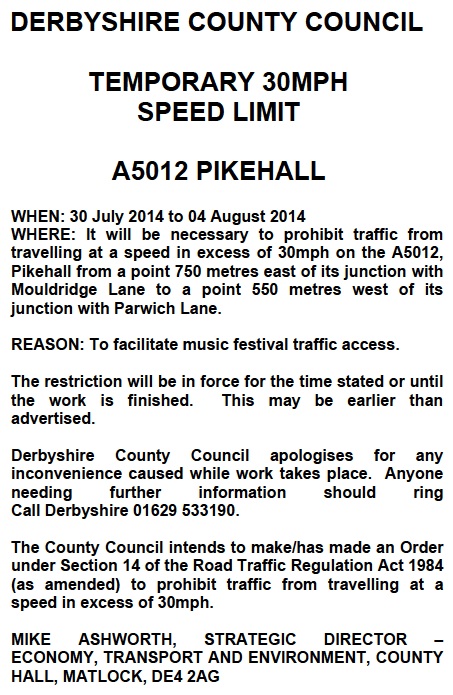 DERBYSHIRE COUNTY COUNCIL

TEMPORARY 30MPH SPEED LIMIT

A5012 PIKEHALL

WHEN: 30 July 2014 to 04 August 2014
WHERE: It will be necessary to prohibit traffic from travelling at a speed in excess of 30mph on the A5012, Pikehall from a point 750 metres east of its junction with Mouldridge Lane to a point 550 metres west of its junction with Parwich Lane.

REASON: To facilitate music festival traffic access.

The restriction will be in force for the time stated or until the work is finished. This may be earlier than advertised.

Derbyshire County Council apologises for any inconvenience caused while work takes place. Anyone needing further information should ring Call Derbyshire 01629 533190.

The County Council intends to make/has made an Order under Section 14 of the Road Traffic Regulation Act 1984 (as amended) to prohibit traffic from travelling at a speed in excess of 30mph.

MIKE ASHWORTH, STRATEGIC DIRECTOR – ECONOMY, TRANSPORT AND ENVIRONMENT, COUNTY HALL, MATLOCK, DE4 2AG